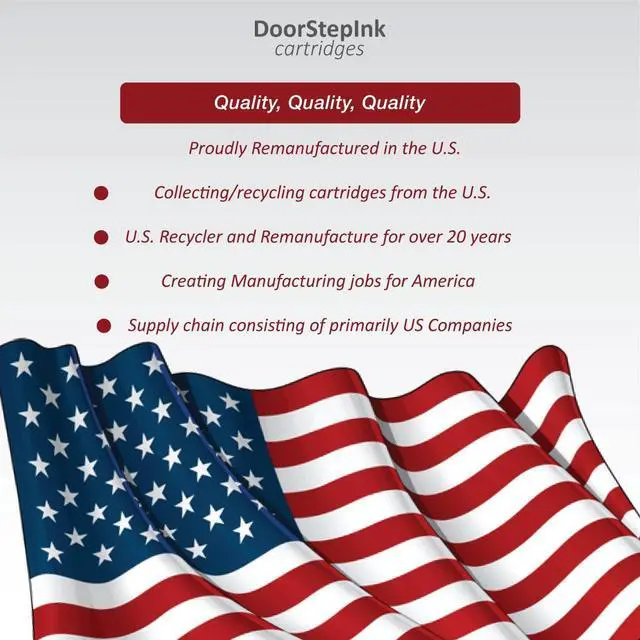 DoorStepInk
cartridges

Quality, Quality, Quality

Proudly Remanufactured in the U.S.

• Collecting/recycling cartridges from the U.S.
• U.S. Recycler and Remanufacture for over 20 years
• Creating Manufacturing jobs for America
• Supply chain consisting of primarily US Companies